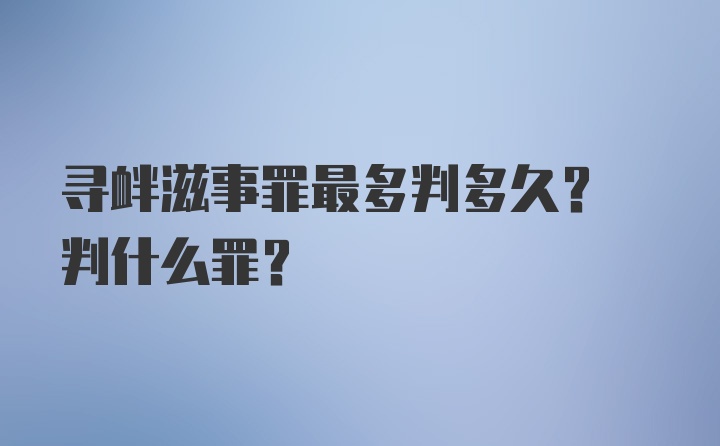 寻衅滋事罪最多判多久？判什么罪？